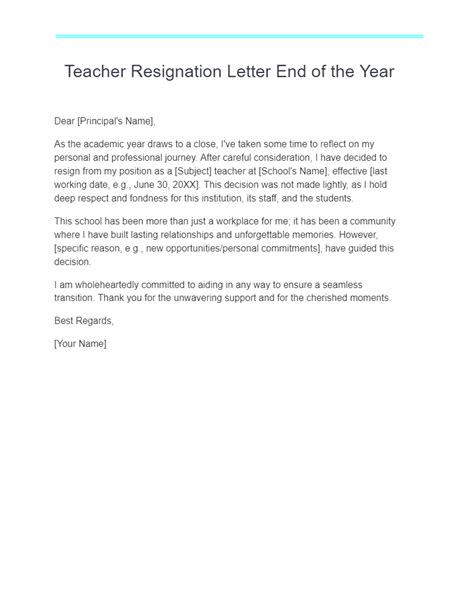 Teacher Resignation Letter End of the Year

Dear [Principal's Name],

As the academic year draws to a close, I've taken some time to reflect on my personal and professional journey. After careful consideration, I have decided to resign from my position as a [Subject] teacher at [School's Name], effective [last working date, e.g., June 30, 20XX]. This decision was not made lightly, as I hold deep respect and fondness for this institution, its staff, and the students.

This school has been more than just a workplace for me; it has been a community where I have built lasting relationships and unforgettable memories. However, [specific reason, e.g., new opportunities/personal commitments], have guided this decision.

I am wholeheartedly committed to aiding in any way to ensure a seamless transition. Thank you for the unwavering support and for the cherished moments.

Best Regards,

[Your Name]